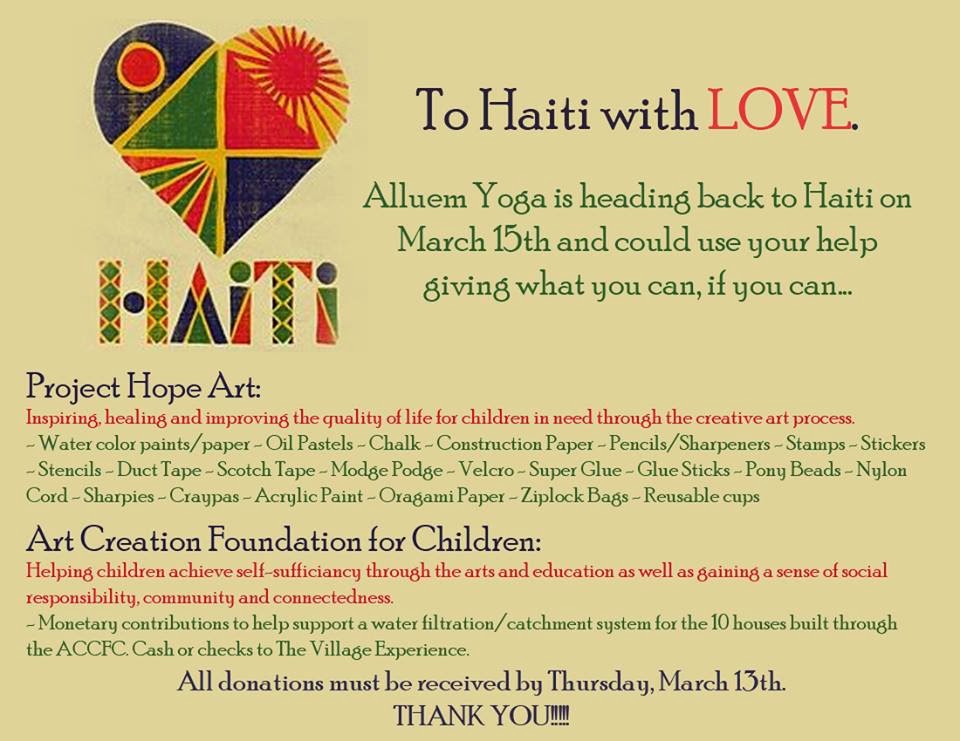 HAITI

To Haiti with LOVE.

Alluem Yoga is heading back to Haiti on March 15th and could use your help giving what you can, if you can...

Project Hope Art:
Inspiring, healing and improving the quality of life for children in need through the creative art process.
- Water color paints/paper - Oil Pastels - Chalk - Construction Paper - Pencils/Sharpeners - Stamps - Stickers - Stencils - Duct Tape - Scotch Tape - Modge Podge - Velcro - Super Glue - Glue Sticks - Pony Beads - Nylon Cord - Sharpies - Craypas - Acrylic Paint - Oragami Paper - Ziplock Bags - Reusable cups

Art Creation Foundation for Children:
Helping children achieve self-sufficiancy through the arts and education as well as gaining a sense of social responsibility, community and connectedness.
- Monetary contributions to help support a water filtration/catchment system for the 10 houses built through the ACCFC. Cash or checks to The Village Experience.

All donations must be received by Thursday, March 13th.
THANK YOU!!!!